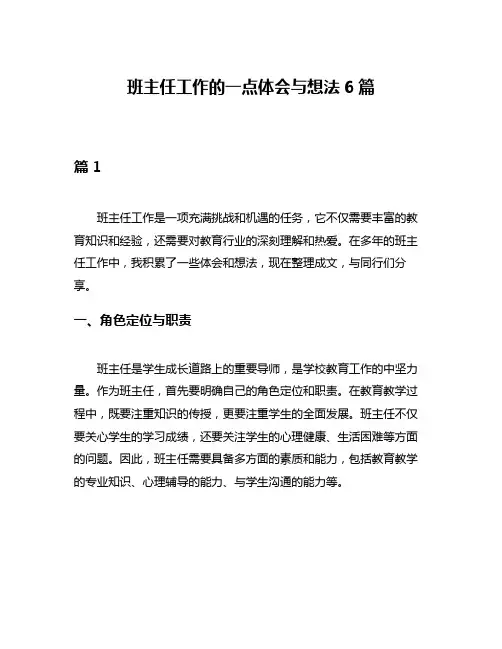 班主任工作的一点体会与想法 6 篇

篇 1

班主任工作是一项充满挑战和机遇的任务，它不仅需要丰富的教育知识和经验，还需要对教育行业的深刻理解和热爱。在多年的班主任工作中，我积累了一些体会和想法，现在整理成文，与同行们分享。

一、角色定位与职责

班主任是学生成长道路上的重要导师，是学校教育工作的中坚力量。作为班主任，首先要明确自己的角色定位和职责。在教育教学过程中，既要注重知识的传授，更要注重学生的全面发展。班主任不仅要关心学生的学习成绩，还要关注学生的心理健康、生活困难等方面的问题。因此，班主任需要具备多方面的素质和能力，包括教育教学的专业知识、心理辅导的能力、与学生沟通的能力等。